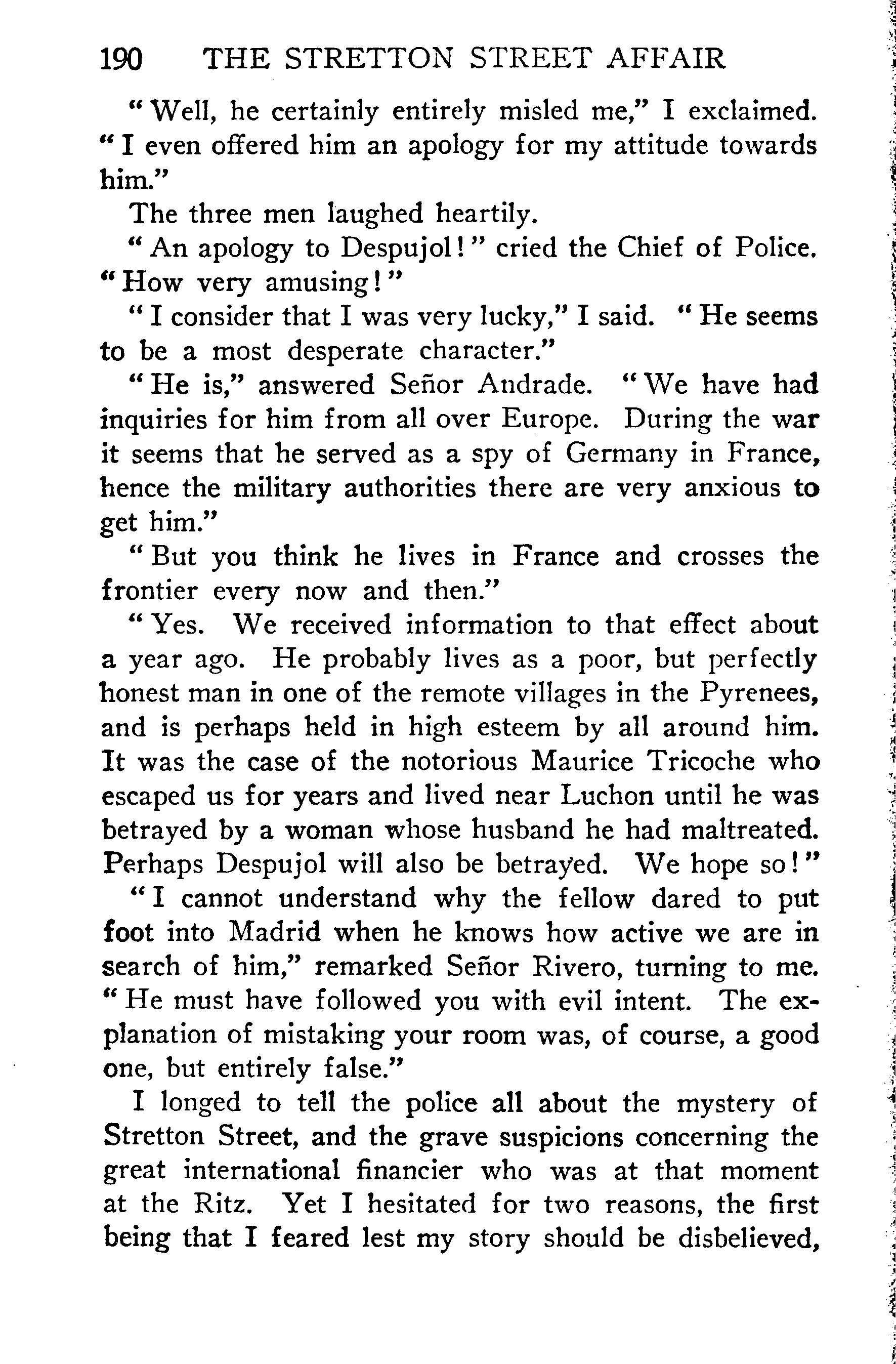 190 THE STRETTON STREET AFFAIR

"Well, he certainly entirely misled me," I exclaimed. "I even offered him an apology for my attitude towards him."

The three men laughed heartily.

"An apology to Despujol!" cried the Chief of Police. "How very amusing!"

"I consider that I was very lucky," I said. "He seems to be a most desperate character."

"He is," answered Señor Andrade. "We have had inquiries for him from all over Europe. During the war it seems that he served as a spy of Germany in France, hence the military authorities there are very anxious to get him."

"But you think he lives in France and crosses the frontier every now and then."

"Yes. We received information to that effect about a year ago. He probably lives as a poor, but perfectly honest man in one of the remote villages in the Pyrenees, and is perhaps held in high esteem by all around him. It was the case of the notorious Maurice Tricoche who escaped us for years and lived near Luchon until he was betrayed by a woman whose husband he had maltreated. Perhaps Despujol will also be betrayed. We hope so!"

"I cannot understand why the fellow dared to put foot into Madrid when he knows how active we are in search of him," remarked Señor Rivero, turning to me. "He must have followed you with evil intent. The explanation of mistaking your room was, of course, a good one, but entirely false."

I longed to tell the police all about the mystery of Stretton Street, and the grave suspicions concerning the great international financier who was at that moment at the Ritz. Yet I hesitated for two reasons, the first being that I feared lest my story should be disbelieved,